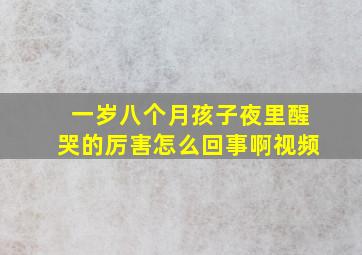 一岁八个月孩子夜里醒哭的厉害怎么回事啊视频